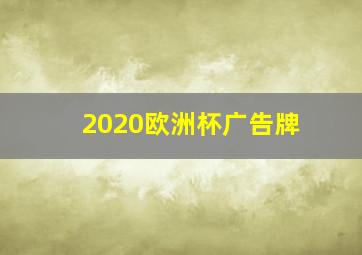 2020欧洲杯广告牌